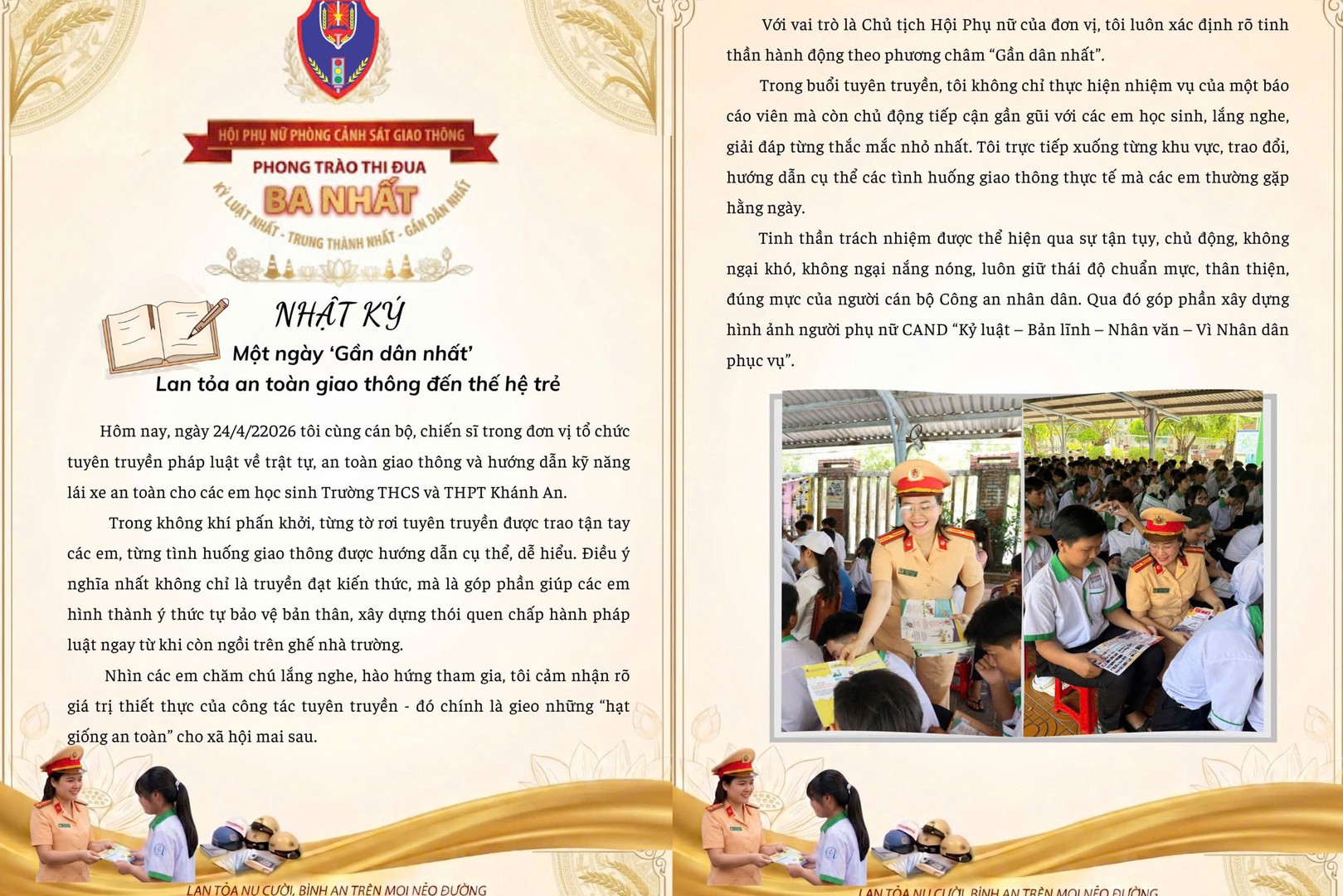 HỘI PHỤ NỮ PHÒNG CẢNH SÁT GIAO THÔNG

PHONG TRÀO THI ĐUA

BA NHẤT

KỶ LUẬT NHẤT - TRUNG THÀNH NHẤT - GẦN DÂN NHẤT

NHẬT KÝ

Một ngày 'Gần dân nhất'

Lan tỏa an toàn giao thông đến thế hệ trẻ

Hôm nay, ngày 24/4/22026 tôi cùng cán bộ, chiến sĩ trong đơn vị tổ chức tuyên truyền pháp luật về trật tự, an toàn giao thông và hướng dẫn kỹ năng lái xe an toàn cho các em học sinh Trường THCS và THPT Khánh An.

Trong không khí phấn khởi, từng tờ rơi tuyên truyền được trao tận tay các em, từng tình huống giao thông được hướng dẫn cụ thể, dễ hiểu. Điều ý nghĩa nhất không chỉ là truyền đạt kiến thức, mà là góp phần giúp các em hình thành ý thức tự bảo vệ bản thân, xây dựng thói quen chấp hành pháp luật ngay từ khi còn ngồi trên ghế nhà trường.

Nhìn các em chăm chú lắng nghe, hào hứng tham gia, tôi cảm nhận rõ giá trị thiết thực của công tác tuyên truyền - đó chính là gieo những "hạt giống an toàn" cho xã hội mai sau.

LAN TỎA NỤ CƯỜI, BÌNH AN TRÊN MỌI NẺO ĐƯỜNG

Với vai trò là Chủ tịch Hội Phụ nữ của đơn vị, tôi luôn xác định rõ tinh thần hành động theo phương châm "Gần dân nhất".

Trong buổi tuyên truyền, tôi không chỉ thực hiện nhiệm vụ của một báo cáo viên mà còn chủ động tiếp cận gần gũi với các em học sinh, lắng nghe, giải đáp từng thắc mắc nhỏ nhất. Tôi trực tiếp xuống từng khu vực, trao đổi, hướng dẫn cụ thể các tình huống giao thông thực tế mà các em thường gặp hằng ngày.

Tinh thần trách nhiệm được thể hiện qua sự tận tụy, chủ động, không ngại khó, không ngại nắng nóng, luôn giữ thái độ chuẩn mực, thân thiện, đúng mực của người cán bộ Công an nhân dân. Qua đó góp phần xây dựng hình ảnh người phụ nữ CAND "Kỷ luật – Bản lĩnh – Nhân văn – Vì Nhân dân phục vụ".

LAN TỎA NỤ CƯỜI, BÌNH AN TRÊN MỌI NẺO ĐƯỜNG